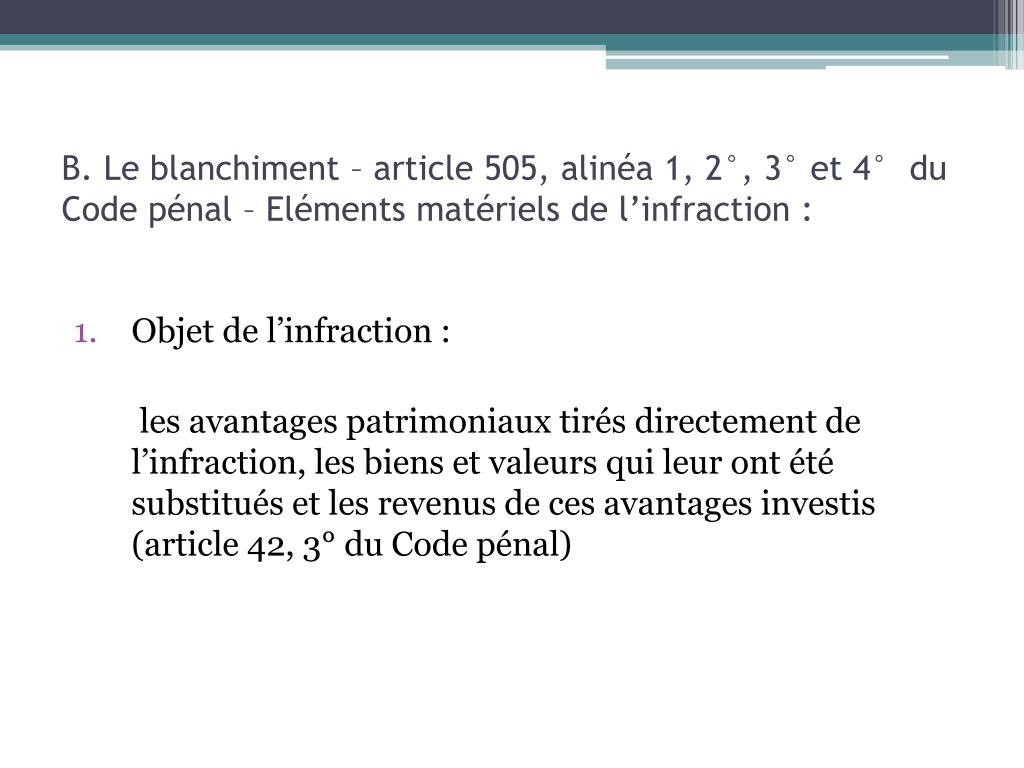 B. Le blanchiment – article 505, alinéa 1, 2°, 3° et 4° du Code pénal – Eléments matériels de l’infraction :

1. Objet de l’infraction :

les avantages patrimoniaux tirés directement de l’infraction, les biens et valeurs qui leur ont été substitués et les revenus de ces avantages investis (article 42, 3° du Code pénal)